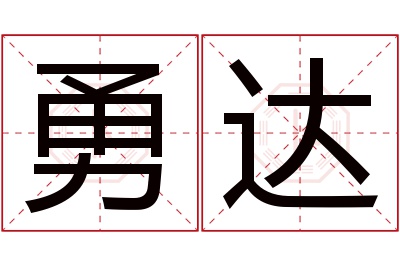 勇达